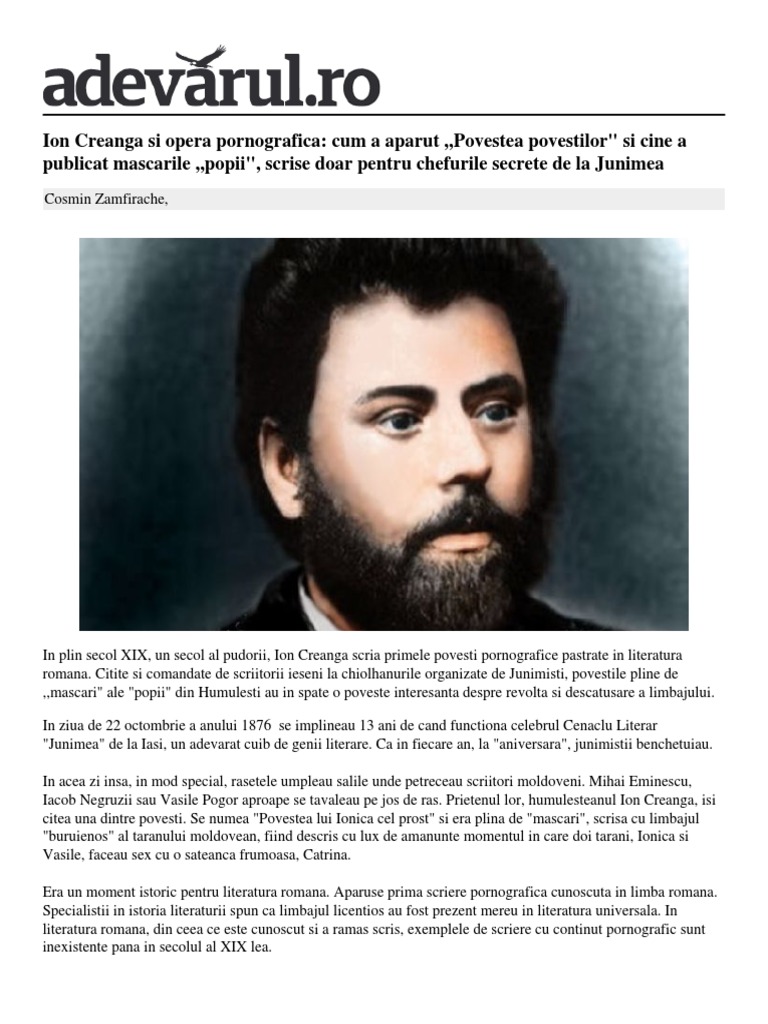 adevarul.ro

Ion Creanga si opera pornografica: cum a aparut „Povestea povestilor" si cine a publicat mascarile „popii", scrise doar pentru chefurile secrete de la Junimea

Cosmin Zamfirache,

In plin secol XIX, un secol al pudorii, Ion Creanga scria primele povesti pornografice pastrate in literatura romana. Citite si comandate de scriitorii ieseni la chiolhanurile organizate de Junimisti, povestile pline de „mascari" ale "popii" din Humulesti au in spate o poveste interesanta despre revolta si descatusare a limbajului.

In ziua de 22 octombrie a anului 1876 se implineau 13 ani de cand functiona celebrul Cenaclu Literar "Junimea" de la Iasi, un adevarat cuib de genii literare. Ca in fiecare an, la "aniversara", junimistii benchetuiau.

In acea zi insa, in mod special, rasetele umpleau salile unde petreceau scriitori moldoveni. Mihai Eminescu, Iacob Negruzii sau Vasile Pogor aproape se tavaleau pe jos de ras. Prietenul lor, humulesteanul Ion Creanga, isi citea una dintre povesti. Se numea "Povestea lui Ionica cel prost" si era plina de "mascari", scrisa cu limbajul "buruienos" al taranului moldovean, fiind descris cu lux de amanunte momentul in care doi tarani, Ionica si Vasile, faceau sex cu o sateanca frumoasa, Catrina.

Era un moment istoric pentru literatura romana. Aparuse prima scriere pornografica cunoscuta in limba romana. Specialistii in istoria literaturii spun ca limbajul licentios au fost prezent mereu in literatura universala. In literatura romana, din ceea ce este cunoscut si a ramas scris, exemplele de scriere cu continut pornografic sunt inexistente pana in secolul al XIX lea.